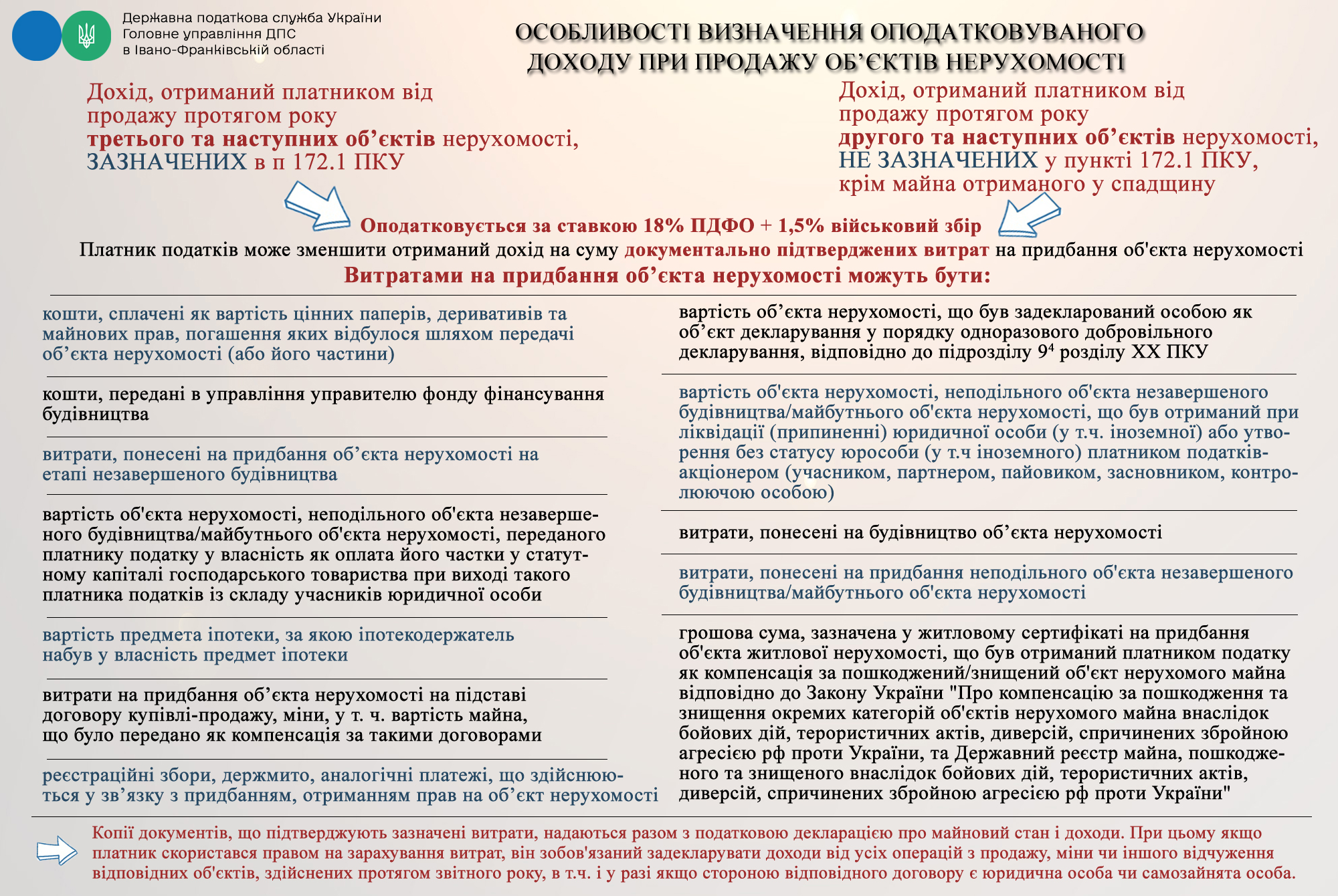 Державна податкова служба України
Головне управління ДПС
в Івано-Франківській області

ОСОБЛИВОСТІ ВИЗНАЧЕННЯ ОПОДАТКОВУВАНОГО ДОХОДУ ПРИ ПРОДАЖУ ОБ'ЄКТІВ НЕРУХОМОСТІ

Дохід, отриманий платником від продажу протягом року третього та наступних об'єктів нерухомості, ЗАЗНАЧЕНИХ в п 172.1 ПКУ

Дохід, отриманий платником від продажу протягом року другого та наступних об'єктів нерухомості, НЕ ЗАЗНАЧЕНИХ у пункті 172.1 ПКУ, крім майна отриманого у спадщину

Оподатковується за ставкою 18% ПДФО + 1,5% військовий збір

Платник податків може зменшити отриманий дохід на суму документально підтверджених витрат на придбання об'єкта нерухомості

Витратами на придбання об'єкта нерухомості можуть бути:

кошти, сплачені як вартість цінних паперів, деривативів та майнових прав, погашення яких відбулося шляхом передачі об'єкта нерухомості (або його частини)

кошти, передані в управління управителю фонду фінансування будівництва

витрати, понесені на придбання об'єкта нерухомості на етапі незавершеного будівництва

вартість об'єкта нерухомості, неподільного об'єкта незавершеного будівництва/майбутнього об'єкта нерухомості, переданого платнику податку у власність як оплата його частки у статутному капіталі господарського товариства при виході такого платника податків із складу учасників юридичної особи

вартість предмета іпотеки, за якою іпотекодержатель набув у власність предмет іпотеки

витрати на придбання об'єкта нерухомості на підставі договору купівлі-продажу, міни, у т. ч. вартість майна, що було передано як компенсація за такими договорами

реєстраційні збори, держмито, аналогічні платежі, що здійснюються у зв'язку з придбанням, отриманням прав на об'єкт нерухомості

вартість об'єкта нерухомості, що був задекларований особою як об'єкт декларування у порядку одноразового добровільного декларування, відповідно до підрозділу $9^4$ розділу XX ПКУ

вартість об'єкта нерухомості, неподільного об'єкта незавершеного будівництва/майбутнього об'єкта нерухомості, що був отриманий при ліквідації (припиненні) юридичної особи (у т.ч. іноземної) або утворення без статусу юрособи (у т.ч іноземного) платником податків-акціонером (учасником, партнером, пайовиком, засновником, контролюючою особою)

витрати, понесені на будівництво об'єкта нерухомості

витрати, понесені на придбання неподільного об'єкта незавершеного будівництва/майбутнього об'єкта нерухомості

грошова сума, зазначена у житловому сертифікаті на придбання об'єкта житлової нерухомості, що був отриманий платником податку як компенсація за пошкоджений/знищений об'єкт нерухомого майна відповідно до Закону України "Про компенсацію за пошкодження та знищення окремих категорій об'єктів нерухомого майна внаслідок бойових дій, терористичних актів, диверсій, спричинених збройною агресією рф проти України, та Державний реєстр майна, пошкодженого та знищеного внаслідок бойових дій, терористичних актів, диверсій, спричинених збройною агресією рф проти України"

Копії документів, що підтверджують зазначені витрати, надаються разом з податковою декларацією про майновий стан і доходи. При цьому якщо платник скористався правом на зарахування витрат, він зобов'язаний задекларувати доходи від усіх операцій з продажу, міни чи іншого відчуження відповідних об'єктів, здійснених протягом звітного року, в т.ч. і у разі якщо стороною відповідного договору є юридична особа чи самозайнята особа.